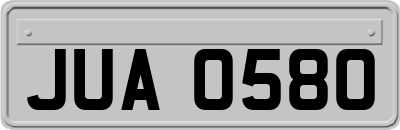 JUA 0580